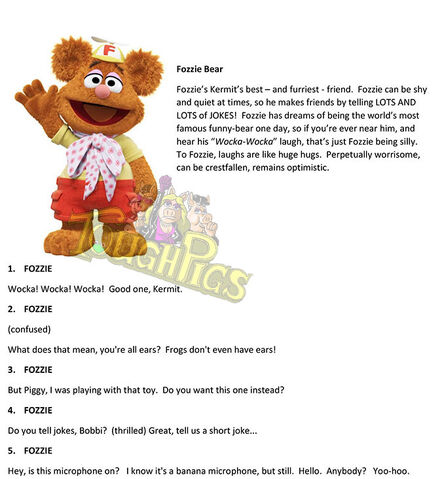 F

Fozzie Bear

Fozzie's Kermit's best – and furriest - friend. Fozzie can be shy and quiet at times, so he makes friends by telling LOTS AND LOTS of JOKES! Fozzie has dreams of being the world's most famous funny-bear one day, so if you're ever near him, and hear his "Wocka-Wocka" laugh, that's just Fozzie being silly. To Fozzie, laughs are like huge hugs. Perpetually worrisome, can be crestfallen, remains optimistic.

ToughPigs

1. FOZZIE

Wocka! Wocka! Wocka! Good one, Kermit.

2. FOZZIE

(confused)

What does that mean, you're all ears? Frogs don't even have ears!

3. FOZZIE

But Piggy, I was playing with that toy. Do you want this one instead?

4. FOZZIE

Do you tell jokes, Bobbi? (thrilled) Great, tell us a short joke...

5. FOZZIE

Hey, is this microphone on? I know it's a banana microphone, but still. Hello. Anybody? Yoo-hoo.